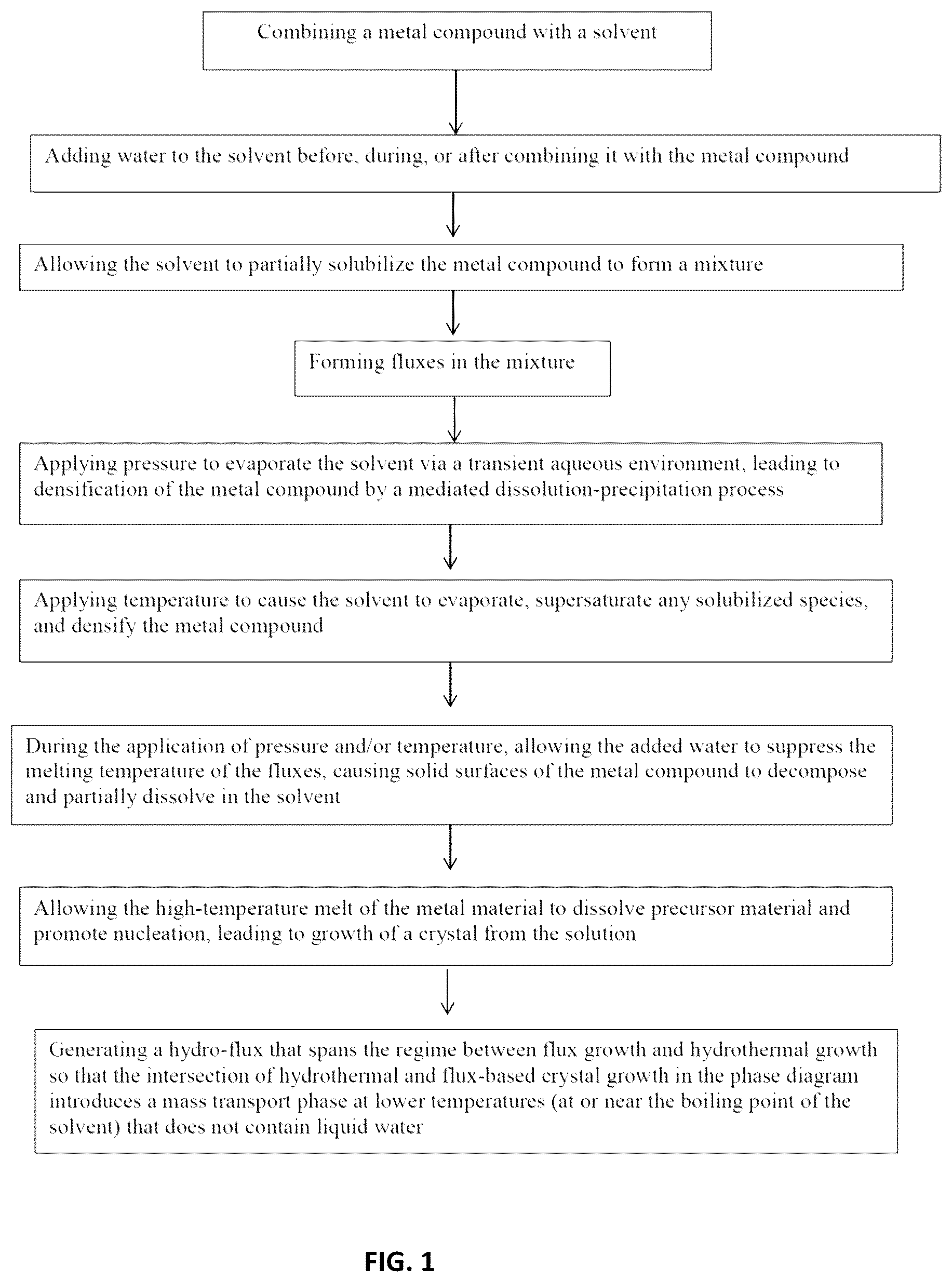 Combining a metal compound with a solvent

Adding water to the solvent before, during, or after combining it with the metal compound

Allowing the solvent to partially solubilize the metal compound to form a mixture

Forming fluxes in the mixture

Applying pressure to evaporate the solvent via a transient aqueous environment, leading to densification of the metal compound by a mediated dissolution-precipitation process

Applying temperature to cause the solvent to evaporate, supersaturate any solubilized species, and densify the metal compound

During the application of pressure and/or temperature, allowing the added water to suppress the melting temperature of the fluxes, causing solid surfaces of the metal compound to decompose and partially dissolve in the solvent

Allowing the high-temperature melt of the metal material to dissolve precursor material and promote nucleation, leading to growth of a crystal from the solution

Generating a hydro-flux that spans the regime between flux growth and hydrothermal growth so that the intersection of hydrothermal and flux-based crystal growth in the phase diagram introduces a mass transport phase at lower temperatures (at or near the boiling point of the solvent) that does not contain liquid water

FIG. 1